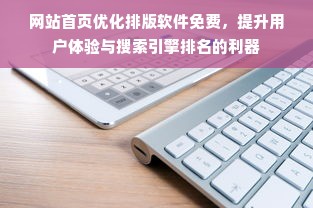 网站首页优化排版软件免费，提升用户体验与搜索引擎排名的利器